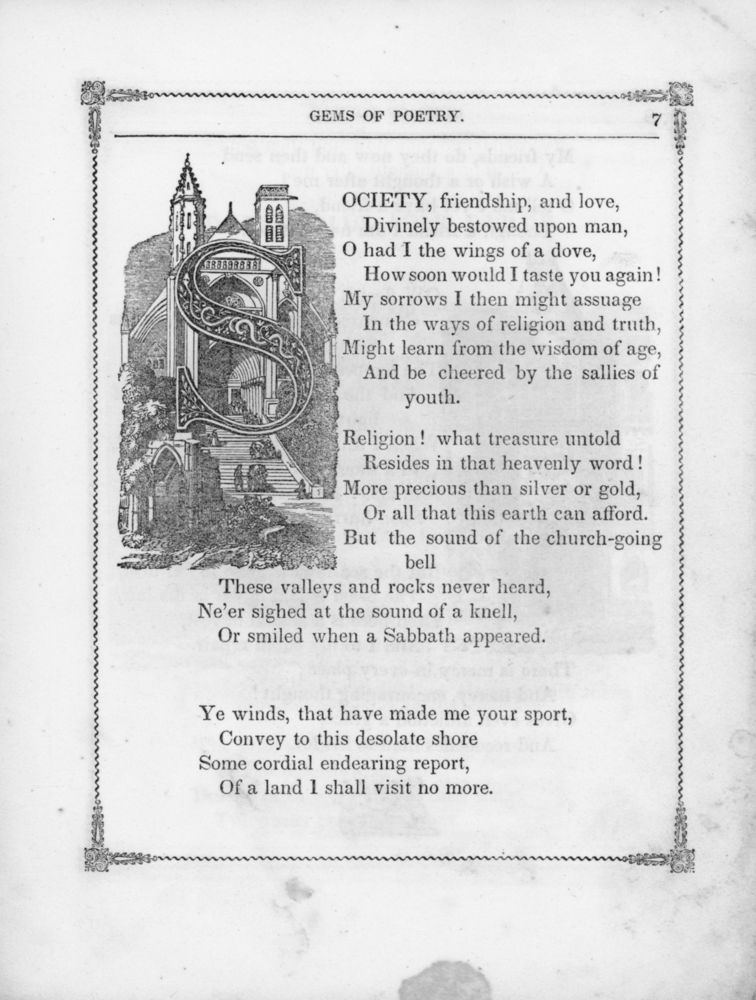 GEMS OF POETRY. 7

SOCIETY, friendship, and love,
Divinely bestowed upon man,
O had I the wings of a dove,
How soon would I taste you again!
My sorrows I then might assuage
In the ways of religion and truth,
Might learn from the wisdom of age,
And be cheered by the sallies of youth.

Religion! what treasure untold
Resides in that heavenly word!
More precious than silver or gold,
Or all that this earth can afford.
But the sound of the church-going bell
These valleys and rocks never heard,
Ne'er sighed at the sound of a knell,
Or smiled when a Sabbath appeared.

Ye winds, that have made me your sport,
Convey to this desolate shore
Some cordial endearing report,
Of a land I shall visit no more.